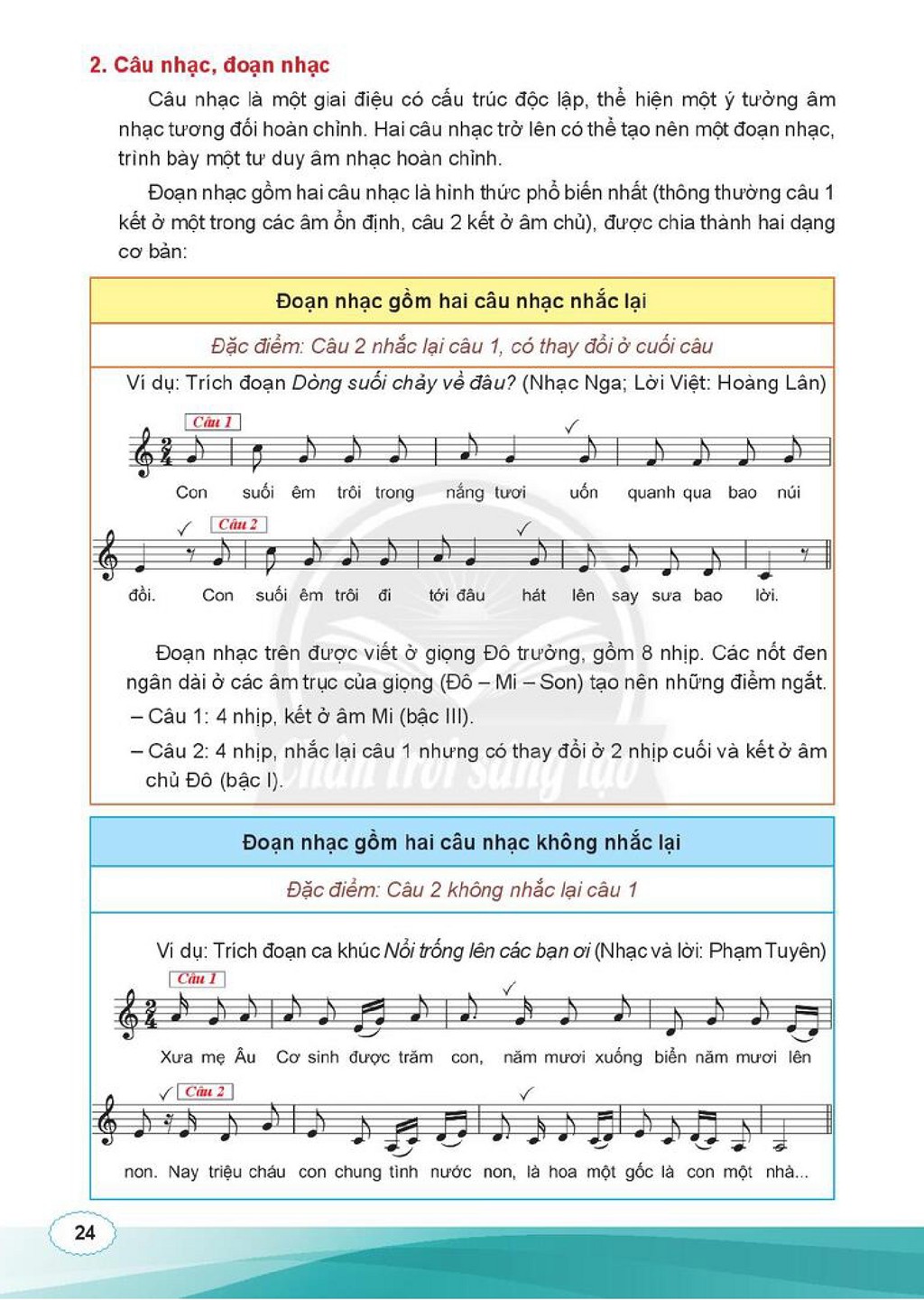 2. Câu nhạc, đoạn nhạc

Câu nhạc là một giai điệu có cấu trúc độc lập, thể hiện một ý tưởng âm nhạc tương đối hoàn chỉnh. Hai câu nhạc trở lên có thể tạo nên một đoạn nhạc, trình bày một tư duy âm nhạc hoàn chỉnh.

Đoạn nhạc gồm hai câu nhạc là hình thức phổ biến nhất (thông thường câu 1 kết ở một trong các âm ổn định, câu 2 kết ở âm chủ), được chia thành hai dạng cơ bản:

Đoạn nhạc gồm hai câu nhạc nhắc lại

Đặc điểm: Câu 2 nhắc lại câu 1, có thay đổi ở cuối câu

Ví dụ: Trích đoạn Dòng suối chảy về đâu? (Nhạc Nga; Lời Việt: Hoàng Lân)

Câu 1

Con suối êm trôi trong nắng tươi uốn quanh qua bao núi

Câu 2

đồi. Con suối êm trôi đi tới đâu hát lên say sưa bao lời.

Đoạn nhạc trên được viết ở giọng Đô trưởng, gồm 8 nhịp. Các nốt đen ngân dài ở các âm trục của giọng (Đô – Mi – Son) tạo nên những điểm ngắt.

– Câu 1: 4 nhịp, kết ở âm Mi (bậc III).

– Câu 2: 4 nhịp, nhắc lại câu 1 nhưng có thay đổi ở 2 nhịp cuối và kết ở âm chủ Đô (bậc I).

Đoạn nhạc gồm hai câu nhạc không nhắc lại

Đặc điểm: Câu 2 không nhắc lại câu 1

Ví dụ: Trích đoạn ca khúc Nổi trống lên các bạn ơi (Nhạc và lời: Phạm Tuyên)

Câu 1

Xưa mẹ Âu Cơ sinh được trăm con, năm mươi xuống biển năm mươi lên

Câu 2

non. Nay triệu cháu con chung tình nước non, là hoa một gốc là con một nhà...

24

Chân trời sáng tạo